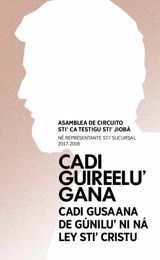 ASAMBLEA DE CIRCUITO
STI' CA TESTIGU STI' JIOBÁ
NÉ REPRESENTANTE STI' SUCURSAL
2017-2018

CADI GUIREELU' GANA

CADI GUSAANA DE GÚNILU' NI NÁ LEY STI' CRISTU